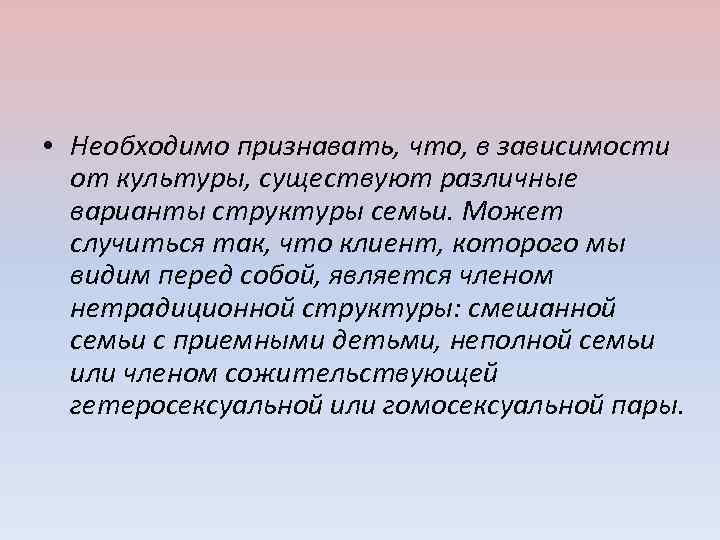 • Необходимо признавать, что, в зависимости от культуры, существуют различные варианты структуры семьи. Может случиться так, что клиент, которого мы видим перед собой, является членом нетрадиционной структуры: смешанной семьи с приемными детьми, неполной семьи или членом сожительствующей гетеросексуальной или гомосексуальной пары.